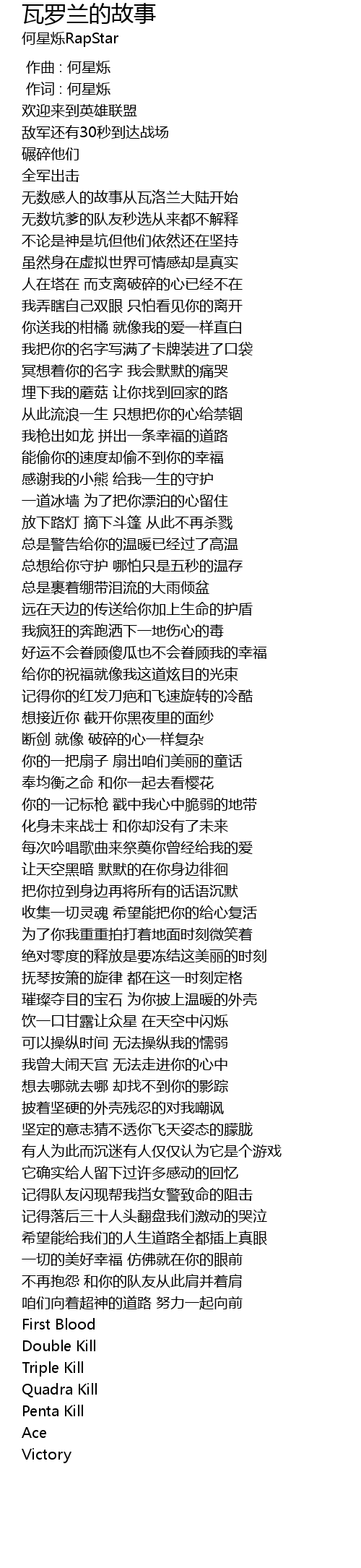 瓦罗兰的故事
何星烁RapStar

作曲 : 何星烁
作词 : 何星烁
欢迎来到英雄联盟
敌军还有30秒到达战场
碾碎他们
全军出击
无数感人的故事从瓦洛兰大陆开始
无数坑爹的队友秒选从来都不解释
不论是神是坑但他们依然还在坚持
虽然身在虚拟世界可情感却是真实
人在塔在 而支离破碎的心已经不在
我弄瞎自己双眼 只怕看见你的离开
你送我的柑橘 就像我的爱一样直白
我把你的名字写满了卡牌装进了口袋
冥想着你的名字 我会默默的痛哭
埋下我的蘑菇 让你找到回家的路
从此流浪一生 只想把你的心给禁锢
我枪出如龙 拼出一条幸福的道路
能偷你的速度却偷不到你的幸福
感谢我的小熊 给我一生的守护
一道冰墙 为了把你漂泊的心留住
放下路灯 摘下斗篷 从此不再杀戮
总是警告给你的温暖已经过了高温
总想给你守护 哪怕只是五秒的温存
总是裹着绷带泪流的大雨倾盆
远在天边的传送给你加上生命的护盾
我疯狂的奔跑洒下一地伤心的毒
好运不会眷顾傻瓜也不会眷顾我的幸福
给你的祝福就像我这道炫目的光束
记得你的红发刀疤和飞速旋转的冷酷
想接近你 截开你黑夜里的面纱
断剑 就像 破碎的心一样复杂
你的一把扇子 扇出咱们美丽的童话
奉均衡之命 和你一起去看樱花
你的一记标枪 戳中我心中脆弱的地带
化身未来战士 和你却没有了未来
每次吟唱歌曲来祭奠你曾经给我的爱
让天空黑暗 默默的在你身边徘徊
把你拉到身边再将所有的话语沉默
收集一切灵魂 希望能把你的给心复活
为了你我重重拍打着地面时刻微笑着
绝对零度的释放是要冻结这美丽的时刻
抚琴按箫的旋律 都在这一时刻定格
璀璨夺目的宝石 为你披上温暖的外壳
饮一口甘露让众星 在天空中闪烁
可以操纵时间 无法操纵我的懦弱
我曾大闹天宫 无法走进你的心中
想去哪就去哪 却找不到你的影踪
披着坚硬的外壳残忍的对我嘲讽
坚定的意志猜不透你飞天姿态的朦胧
有人为此而沉迷有人仅仅认为它是个游戏
它确实给人留下过许多感动的回忆
记得队友闪现帮我挡女警致命的阻击
记得落后三十人头翻盘我们激动的哭泣
希望能给我们的人生道路全都插上真眼
一切的美好幸福 仿佛就在你的眼前
不再抱怨 和你的队友从此肩并着肩
咱们向着超神的道路 努力一起向前
First Blood
Double Kill
Triple Kill
Quadra Kill
Penta Kill
Ace
Victory